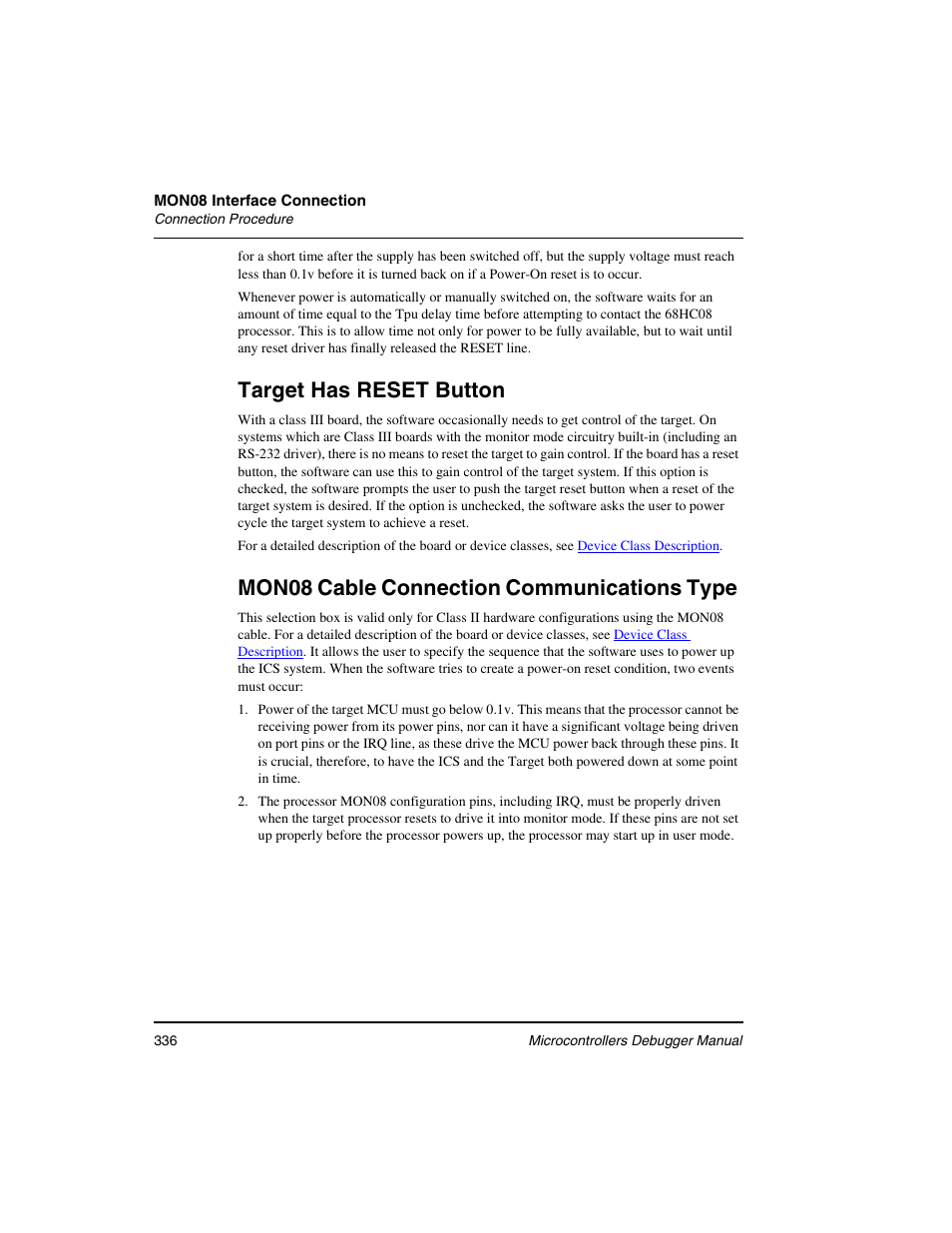 MON08 Interface Connection
Connection Procedure

for a short time after the supply has been switched off, but the supply voltage must reach less than 0.1v before it is turned back on if a Power-On reset is to occur.

Whenever power is automatically or manually switched on, the software waits for an amount of time equal to the Tpu delay time before attempting to contact the 68HC08 processor. This is to allow time not only for power to be fully available, but to wait until any reset driver has finally released the RESET line.

Target Has RESET Button

With a class III board, the software occasionally needs to get control of the target. On systems which are Class III boards with the monitor mode circuitry built-in (including an RS-232 driver), there is no means to reset the target to gain control. If the board has a reset button, the software can use this to gain control of the target system. If this option is checked, the software prompts the user to push the target reset button when a reset of the target system is desired. If the option is unchecked, the software asks the user to power cycle the target system to achieve a reset.

For a detailed description of the board or device classes, see Device Class Description.

MON08 Cable Connection Communications Type

This selection box is valid only for Class II hardware configurations using the MON08 cable. For a detailed description of the board or device classes, see Device Class Description. It allows the user to specify the sequence that the software uses to power up the ICS system. When the software tries to create a power-on reset condition, two events must occur:

1. Power of the target MCU must go below 0.1v. This means that the processor cannot be receiving power from its power pins, nor can it have a significant voltage being driven on port pins or the IRQ line, as these drive the MCU power back through these pins. It is crucial, therefore, to have the ICS and the Target both powered down at some point in time.

2. The processor MON08 configuration pins, including IRQ, must be properly driven when the target processor resets to drive it into monitor mode. If these pins are not set up properly before the processor powers up, the processor may start up in user mode.

336 Microcontrollers Debugger Manual